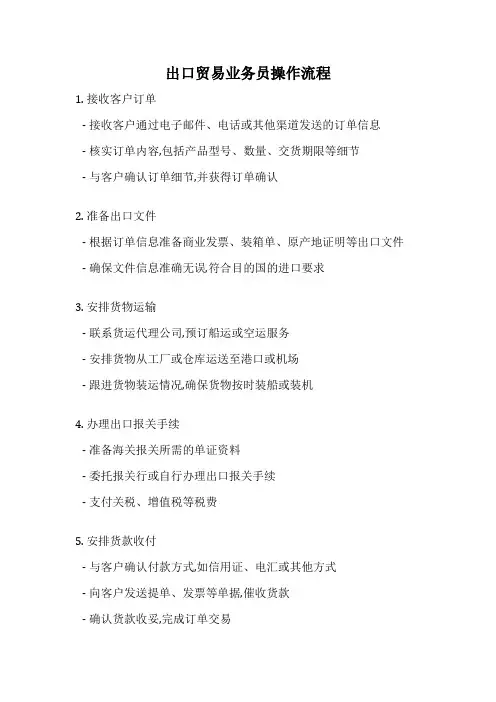 出口贸易业务员操作流程

1. 接收客户订单

- 接收客户通过电子邮件、电话或其他渠道发送的订单信息

- 核实订单内容,包括产品型号、数量、交货期限等细节

- 与客户确认订单细节,并获得订单确认

2. 准备出口文件

- 根据订单信息准备商业发票、装箱单、原产地证明等出口文件

- 确保文件信息准确无误,符合目的国的进口要求

3. 安排货物运输

- 联系货运代理公司,预订船运或空运服务

- 安排货物从工厂或仓库运送至港口或机场

- 跟进货物装运情况,确保货物按时装船或装机

4. 办理出口报关手续

- 准备海关报关所需的单证资料

- 委托报关行或自行办理出口报关手续

- 支付关税、增值税等税费

5. 安排货款收付

- 与客户确认付款方式,如信用证、电汇或其他方式

- 向客户发送提单、发票等单据,催收货款

- 确认货款收妥,完成订单交易